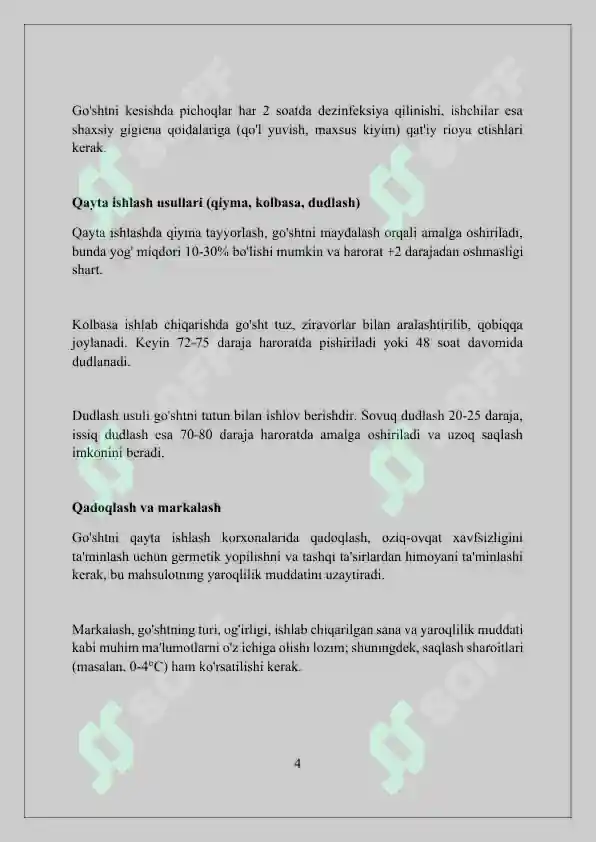 Go'shtni kesishda pichoqlar har 2 soatda dezinfeksiya qilinishi, ishchilar esa shaxsiy gigiena qoidalariga (qo'l yuvish, maxsus kiyim) qat'iy rioya etishlari kerak.

Qayta ishlash usullari (qiyma, kolbasa, dudlash)

Qayta ishlashda qiyma tayyorlash, go'shtni maydalash orqali amalga oshiriladi, bunda yog' miqdori 10-30% bo'lishi mumkin va harorat +2 darajadan oshmasligi shart.

Kolbasa ishlab chiqarishda go'sht tuz, ziravorlar bilan aralashtirilib, qobiqqa joylanadi. Keyin 72-75 daraja haroratda pishiriladi yoki 48 soat davomida dudlanadi.

Dudlash usuli go'shtni tutun bilan ishlov berishdir. Sovuq dudlash 20-25 daraja, issiq dudlash esa 70-80 daraja haroratda amalga oshiriladi va uzoq saqlash imkonini beradi.

Qadoqlash va markalash

Go'shtni qayta ishlash korxonalarida qadoqlash, oziq-ovqat xavfsizligini ta'minlash uchun germetik yopilishni va tashqi ta'sirlardan himoyani ta'minlashi kerak, bu mahsulotning yaroqlilik muddatini uzaytiradi.

Markalash, go'shtning turi, og'irligi, ishlab chiqarilgan sana va yaroqlilik muddati kabi muhim ma'lumotlarni o'z ichiga olishi lozim; shuningdek, saqlash sharoitlari (masalan, 0-4°C) ham ko'rsatilishi kerak.

4